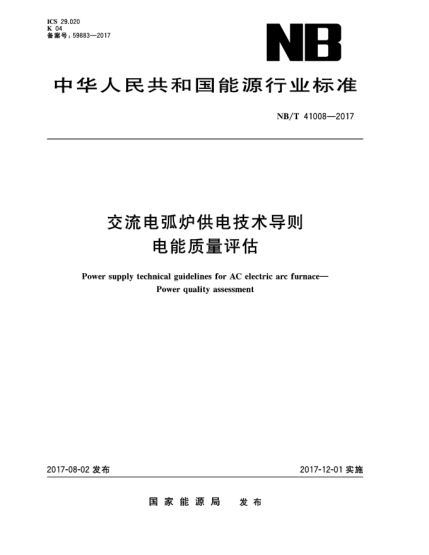 ICS 29.020
K 04
备案号：59883—2017

NB

中华人民共和国能源行业标准

NB/T 41008—2017

交流电弧炉供电技术导则
电能质量评估

Power supply technical guidelines for AC electric arc furnace—
Power quality assessment

2017-08-02 发布

2017-12-01 实施

国家能源局 发布